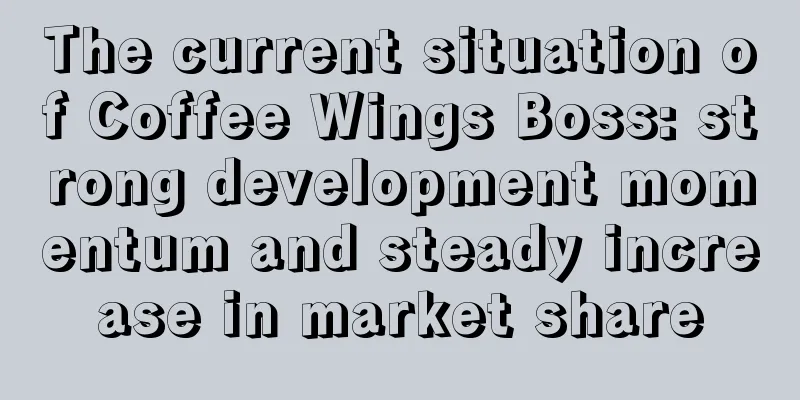 The current situation of Coffee Wings Boss: strong development momentum and steady increase in market share